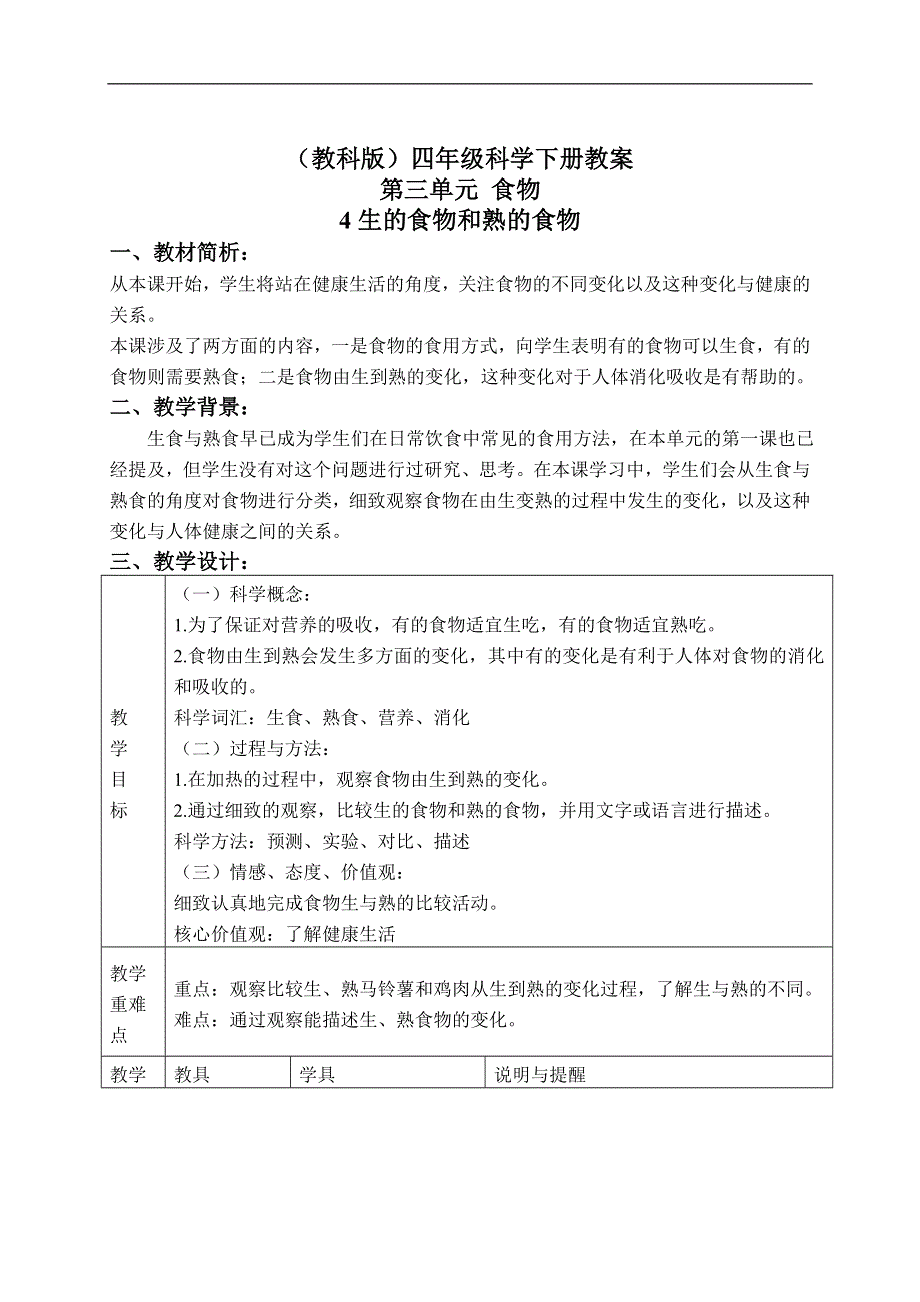 （教科版）四年级科学下册教案
第三单元 食物
4 生的食物和熟的食物

一、教材简析：

从本课开始，学生将站在健康生活的角度，关注食物的不同变化以及这种变化与健康的关系。

本课涉及了两方面的内容，一是食物的食用方式，向学生表明有的食物可以生食，有的食物则需要熟食；二是食物由生到熟的变化，这种变化对于人体消化吸收是有帮助的。

二、教学背景：

生食与熟食早已成为学生们在日常饮食中常见的食用方法，在本单元的第一课也已经提及，但学生没有对这个问题进行过研究、思考。在本课学习中，学生们会从生食与熟食的角度对食物进行分类，细致观察食物在由生变熟的过程中发生的变化，以及这种变化与人体健康之间的关系。

三、教学设计：

| 教学目标 | （一）科学概念：<br>1.为了保证对营养的吸收，有的食物适宜生吃，有的食物适宜熟吃。<br>2.食物由生到熟会发生多方面的变化，其中有的变化是有利于人体对食物的消化和吸收的。<br>科学词汇：生食、熟食、营养、消化<br>（二）过程与方法：<br>1.在加热的过程中，观察食物由生到熟的变化。<br>2.通过细致的观察，比较生的食物和熟的食物，并用文字或语言进行描述。<br>科学方法：预测、实验、对比、描述<br>（三）情感、态度、价值观：<br>细致认真地完成食物生与熟的比较活动。<br>核心价值观：了解健康生活 | | |
|---|---|---|---|
| 教学重难点 | 重点：观察比较生、熟马铃薯和鸡肉从生到熟的变化过程，了解生与熟的不同。<br>难点：通过观察能描述生、熟食物的变化。 | | |
| 教学 | 教具 | 学具 | 说明与提醒 |